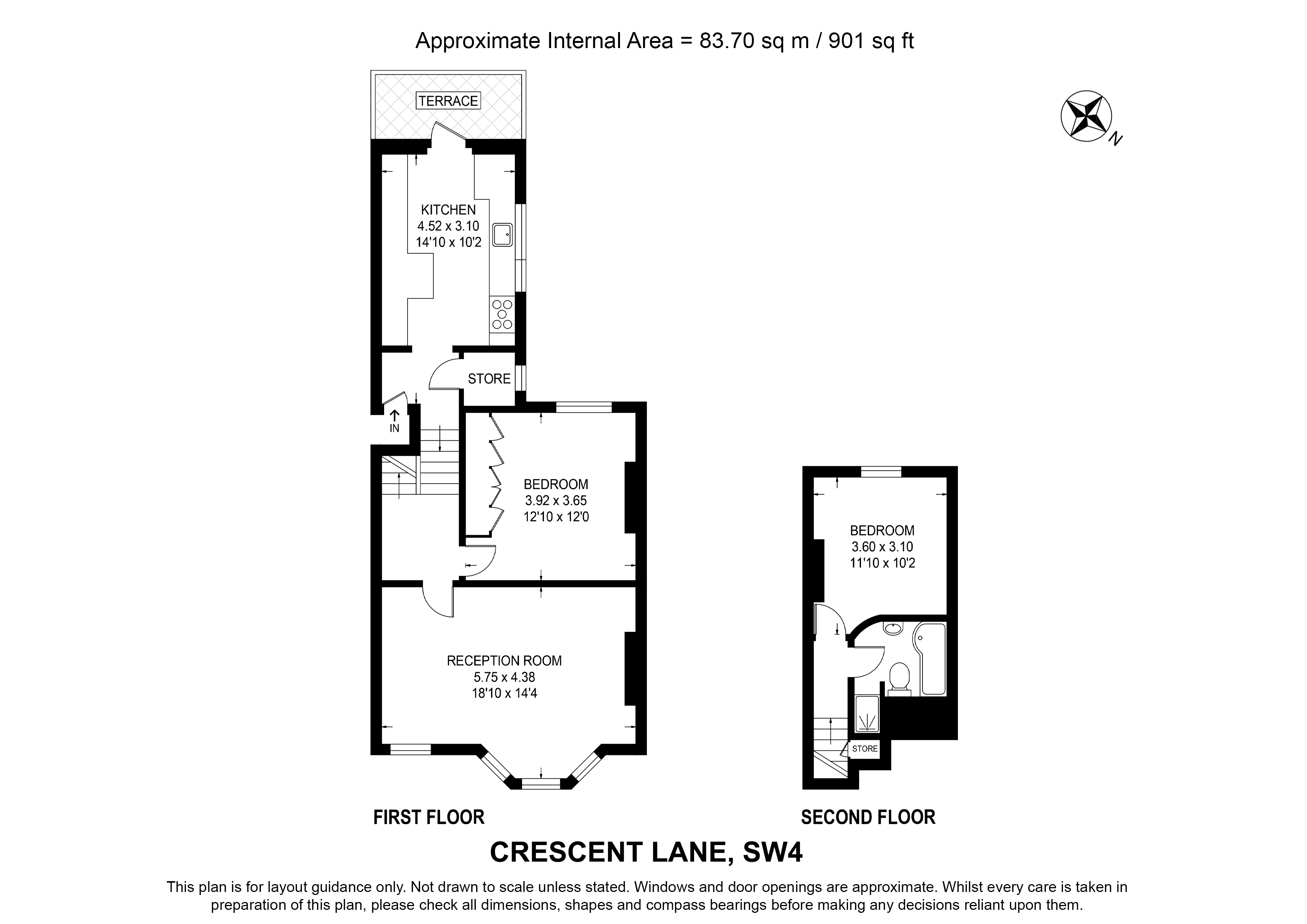 Approximate Internal Area = 83.70 sq m / 901 sq ft

N

TERRACE

KITCHEN
4.52 x 3.10
14'10 x 10'2

STORE

IN

BEDROOM
3.92 x 3.65
12'10 x 12'0

RECEPTION ROOM
5.75 x 4.38
18'10 x 14'4

BEDROOM
3.60 x 3.10
11'10 x 10'2

STORE

FIRST FLOOR

SECOND FLOOR

CRESCENT LANE, SW4

This plan is for layout guidance only. Not drawn to scale unless stated. Windows and door openings are approximate. Whilst every care is taken in preparation of this plan, please check all dimensions, shapes and compass bearings before making any decisions reliant upon them.